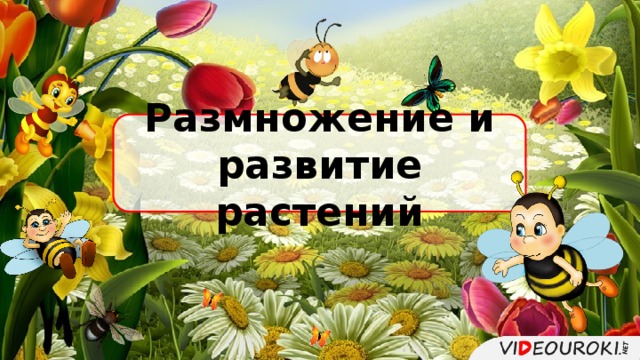 Размножение и развитие растений

VIDEOUROKI.NET